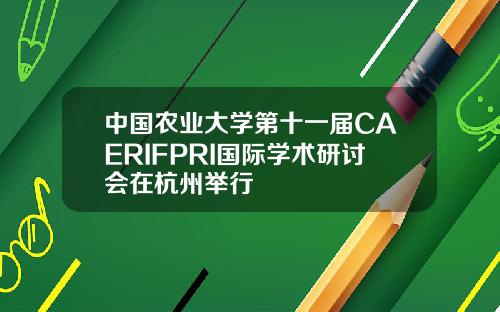 中国农业大学第十一届CAERIFPRI国际学术研讨会在杭州举行